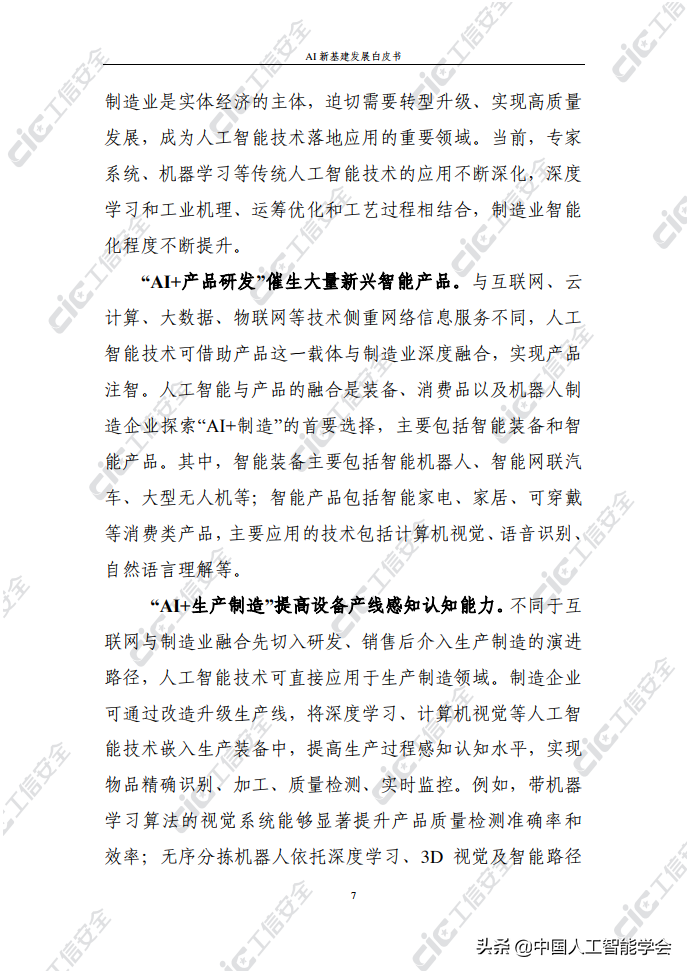 AI 新基建发展白皮书

制造业是实体经济的主体，迫切需要转型升级、实现高质量发展，成为人工智能技术落地应用的重要领域。当前，专家系统、机器学习等传统人工智能技术的应用不断深化，深度学习和工业机理、运筹优化和工艺过程相结合，制造业智能化程度不断提升。

“AI+产品研发”催生大量新兴智能产品。与互联网、云计算、大数据、物联网等技术侧重网络信息服务不同，人工智能技术可借助产品这一载体与制造业深度融合，实现产品注智。人工智能与产品的融合是装备、消费品以及机器人制造企业探索“AI+制造”的首要选择，主要包括智能装备和智能产品。其中，智能装备主要包括智能机器人、智能网联汽车、大型无人机等；智能产品包括智能家电、家居、可穿戴等消费类产品，主要应用的技术包括计算机视觉、语音识别、自然语言理解等。

“AI+生产制造”提高设备产线感知认知能力。不同于互联网与制造业融合先切入研发、销售后介入生产制造的演进路径，人工智能技术可直接应用于生产制造领域。制造企业可通过改造升级生产线，将深度学习、计算机视觉等人工智能技术嵌入生产装备中，提高生产过程感知认知水平，实现物品精确识别、加工、质量检测、实时监控。例如，带机器学习算法的视觉系统能够显著提升产品质量检测准确率和效率；无序分拣机器人依托深度学习、3D 视觉及智能路径

7

头条 @中国人工智能学会

cic 工信安全